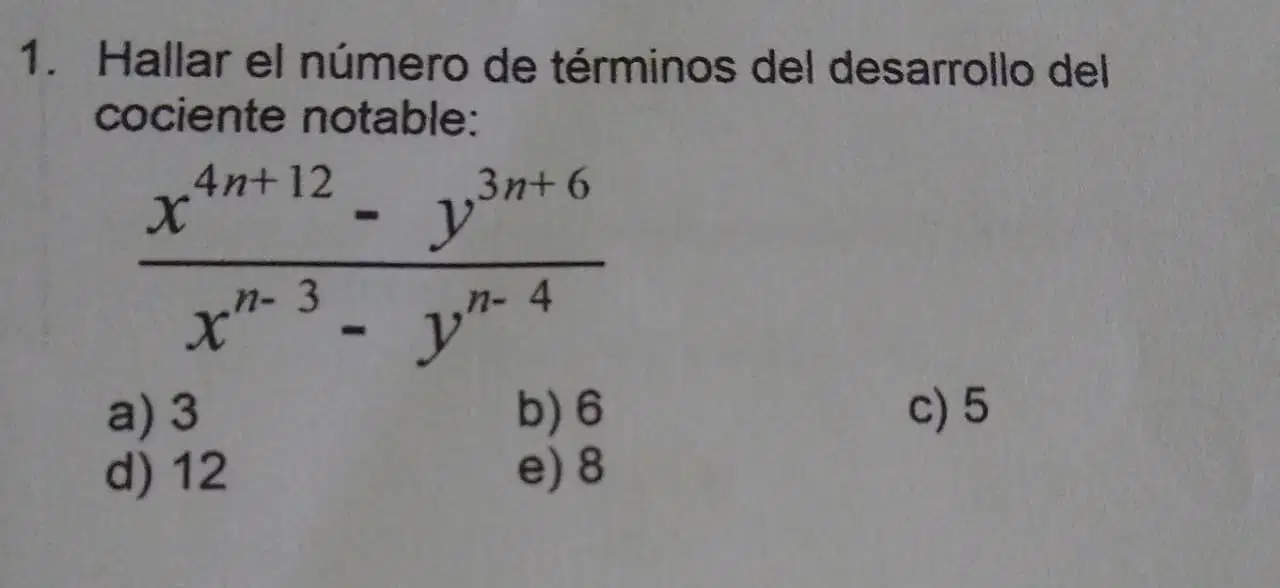 1. Hallar el número de términos del desarrollo del cociente notable:

$\frac{x^{4n+12} - y^{3n+6}}{x^{n-3} - y^{n-4}}$

a) 3 b) 6 c) 5
d) 12 e) 8